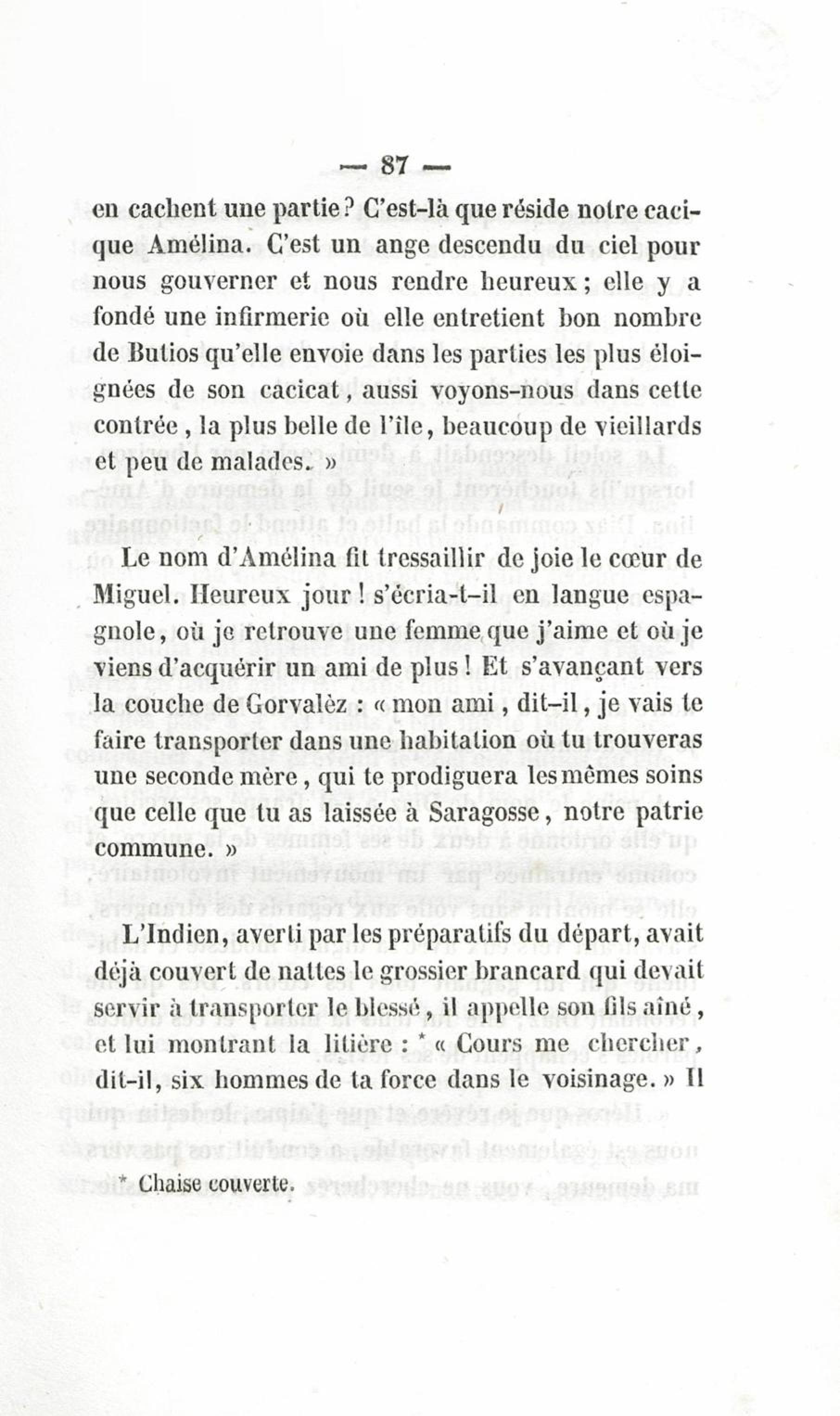 — 87 —

en cachent une partie? C'est-là que réside notre cacique Amélina. C'est un ange descendu du ciel pour nous gouverner et nous rendre heureux ; elle y a fondé une infirmerie où elle entretient bon nombre de Butios qu'elle envoie dans les parties les plus éloignées de son cacicat, aussi voyons-nous dans cette contrée, la plus belle de l'île, beaucoup de vieillards et peu de malades. »

Le nom d'Amélina fit tressaillir de joie le cœur de Miguel. Heureux jour ! s'écria-t-il en langue espagnole, où je retrouve une femme que j'aime et où je viens d'acquérir un ami de plus ! Et s'avançant vers la couche de Gorvalèz : « mon ami, dit-il, je vais te faire transporter dans une habitation où tu trouveras une seconde mère, qui te prodiguera les mêmes soins que celle que tu as laissée à Saragosse, notre patrie commune. »

L'Indien, averti par les préparatifs du départ, avait déjà couvert de nattes le grossier brancard qui devait servir à transporter le blessé, il appelle son fils aîné, et lui montrant la litière : * « Cours me chercher, dit-il, six hommes de ta force dans le voisinage. » Il

* Chaise couverte.